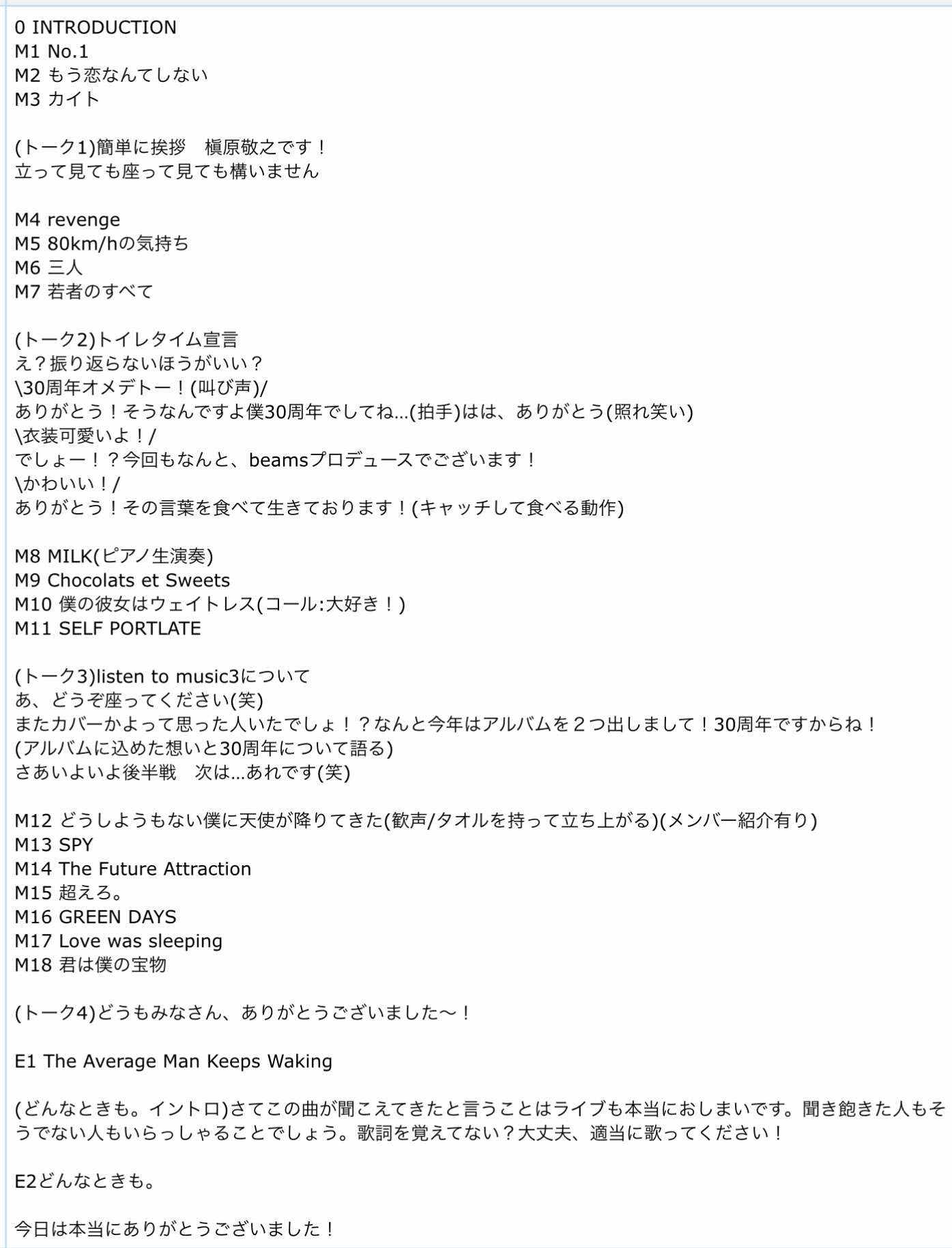 0 INTRODUCTION
M1 No.1
M2 もう恋なんてしない
M3 カイト

(トーク1)簡単に挨拶　槇原敬之です！
立って見ても座って見ても構いません

M4 revenge
M5 80km/hの気持ち
M6 三人
M7 若者のすべて

(トーク2)トイレタイム宣言
え？振り返らないほうがいい？
\30周年オメデトー！(叫び声)/
ありがとう！そうなんですよ僕30周年でしてね…(拍手)はは、ありがとう(照れ笑い)
\衣装可愛いよ！/
でしょー！？今回もなんと、beamsプロデュースでございます！
\かわいい！/
ありがとう！その言葉を食べて生きております！(キャッチして食べる動作)

M8 MILK(ピアノ生演奏)
M9 Chocolats et Sweets
M10 僕の彼女はウェイトレス(コール:大好き！)
M11 SELF PORTLATE

(トーク3)listen to music3について
あ、どうぞ座ってください(笑)
またカバーかよって思った人いたでしょ！？なんと今年はアルバムを２つ出しまして！30周年ですからね！
(アルバムに込めた想いと30周年について語る)
さあいよいよ後半戦　次は…あれです(笑)

M12 どうしようもない僕に天使が降りてきた(歓声/タオルを持って立ち上がる)(メンバー紹介有り)
M13 SPY
M14 The Future Attraction
M15 超えろ。
M16 GREEN DAYS
M17 Love was sleeping
M18 君は僕の宝物

(トーク4)どうもみなさん、ありがとうございました〜！

E1 The Average Man Keeps Waking

(どんなときも。イントロ)さてこの曲が聞こえてきたと言うことはライブも本当におしまいです。聞き飽きた人もそうでない人もいらっしゃることでしょう。歌詞を覚えてない？大丈夫、適当に歌ってください！

E2どんなときも。

今日は本当にありがとうございました！